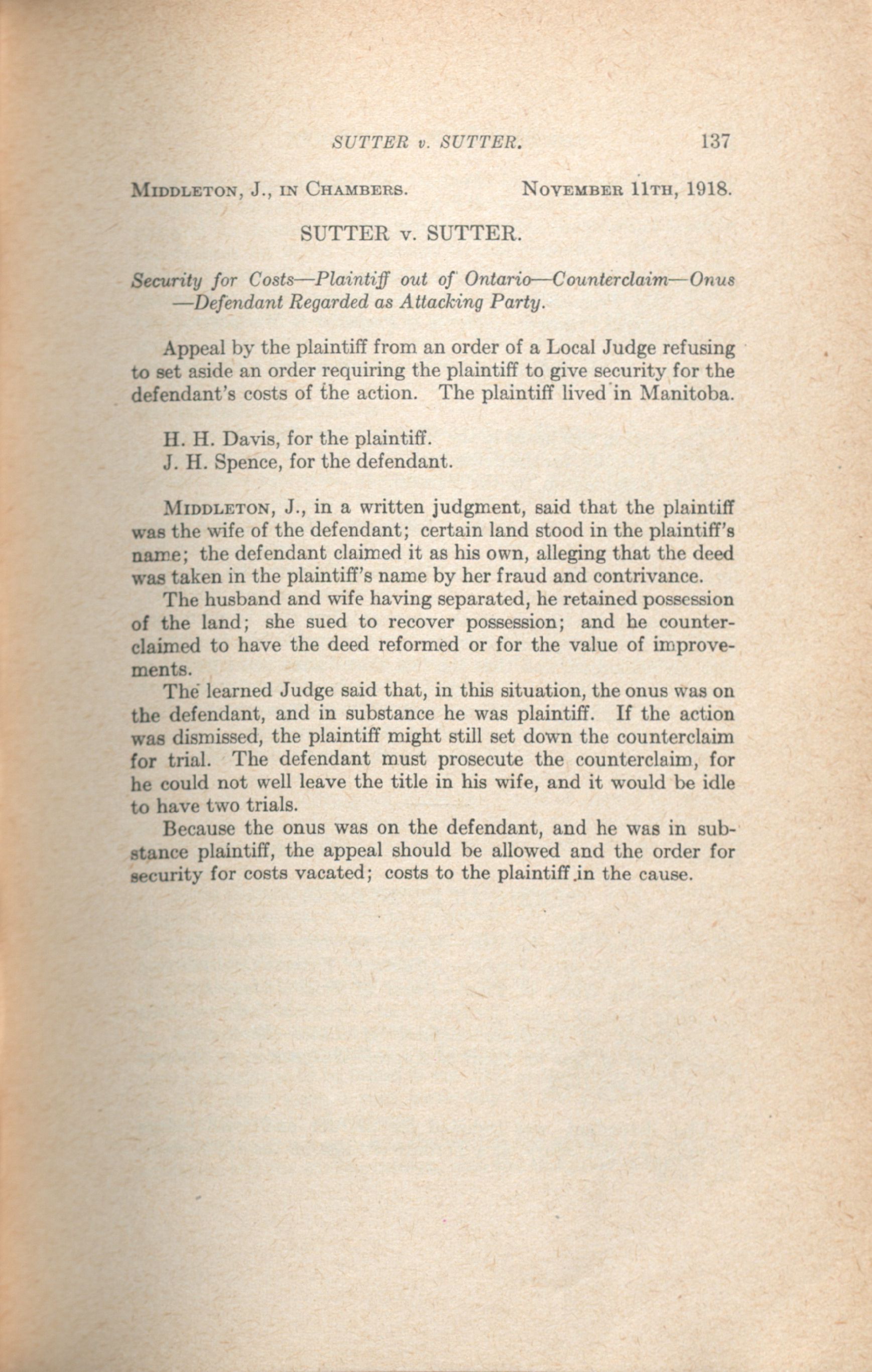 SUTTER v. SUTTER. 137

MIDDLETON, J., IN CHAMBERS. NOVEMBER 11TH, 1918.

SUTTER v. SUTTER.

Security for Costs—Plaintiff out of Ontario—Counterclaim—Onus—Defendant Regarded as Attacking Party.

Appeal by the plaintiff from an order of a Local Judge refusing to set aside an order requiring the plaintiff to give security for the defendant's costs of the action. The plaintiff lived in Manitoba.

H. H. Davis, for the plaintiff.
J. H. Spence, for the defendant.

MIDDLETON, J., in a written judgment, said that the plaintiff was the wife of the defendant; certain land stood in the plaintiff's name; the defendant claimed it as his own, alleging that the deed was taken in the plaintiff's name by her fraud and contrivance.

The husband and wife having separated, he retained possession of the land; she sued to recover possession; and he counterclaimed to have the deed reformed or for the value of improvements.

The learned Judge said that, in this situation, the onus was on the defendant, and in substance he was plaintiff. If the action was dismissed, the plaintiff might still set down the counterclaim for trial. The defendant must prosecute the counterclaim, for he could not well leave the title in his wife, and it would be idle to have two trials.

Because the onus was on the defendant, and he was in substance plaintiff, the appeal should be allowed and the order for security for costs vacated; costs to the plaintiff in the cause.